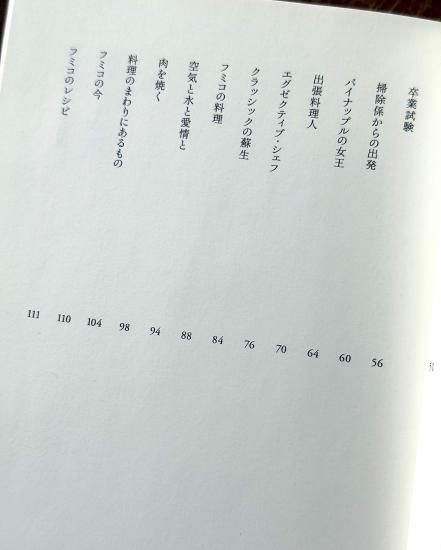 卒業試験 56
掃除係からの出発 60
パイナップルの女王 64
出張料理人 70
エグゼクティブ・シェフ 76
クラッシックの蘇生 84
フミコの料理 88
空気と水と愛情と 94
肉を焼く 98
料理のまわりにあるもの 104
フミコの今 110
フミコのレシピ 111